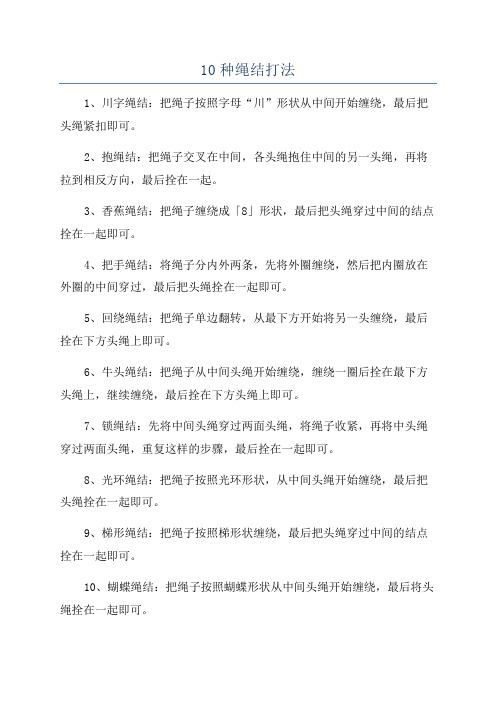 10 种绳结打法

1、川字绳结：把绳子按照字母“川”形状从中间开始缠绕，最后把头绳紧扣即可。

2、抱绳结：把绳子交叉在中间，各头绳抱住中间的另一头绳，再将拉到相反方向，最后拴在一起。

3、香蕉绳结：把绳子缠绕成「8」形状，最后把头绳穿过中间的结点拴在一起即可。

4、把手绳结：将绳子分内外两条，先将外圈缠绕，然后把内圈放在外圈的中间穿过，最后把头绳拴在一起即可。

5、回绕绳结：把绳子单边翻转，从最下方开始将另一头缠绕，最后拴在下方头绳上即可。

6、牛头绳结：把绳子从中间头绳开始缠绕，缠绕一圈后拴在最下方头绳上，继续缠绕，最后拴在下方头绳上即可。

7、锁绳结：先将中间头绳穿过两面头绳，将绳子收紧，再将中头绳穿过两面头绳，重复这样的步骤，最后拴在一起即可。

8、光环绳结：把绳子按照光环形状，从中间头绳开始缠绕，最后把头绳拴在一起即可。

9、梯形绳结：把绳子按照梯形状缠绕，最后把头绳穿过中间的结点拴在一起即可。

10、蝴蝶绳结：把绳子按照蝴蝶形状从中间头绳开始缠绕，最后将头绳拴在一起即可。